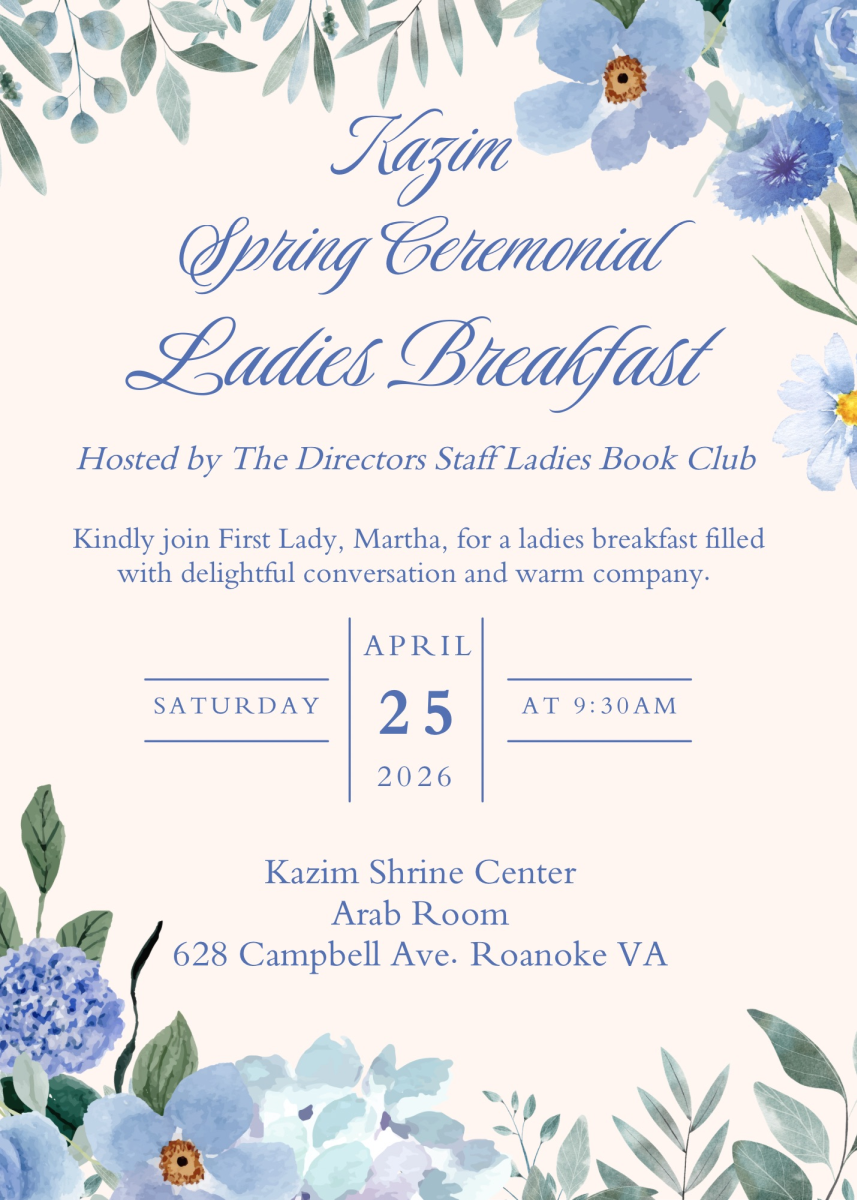 Kazim
Spring Ceremonial
Ladies Breakfast

Hosted by The Directors Staff Ladies Book Club

Kindly join First Lady, Martha, for a ladies breakfast filled with delightful conversation and warm company.

SATURDAY

APRIL
25
2026

AT 9:30AM

Kazim Shrine Center
Arab Room
628 Campbell Ave. Roanoke VA